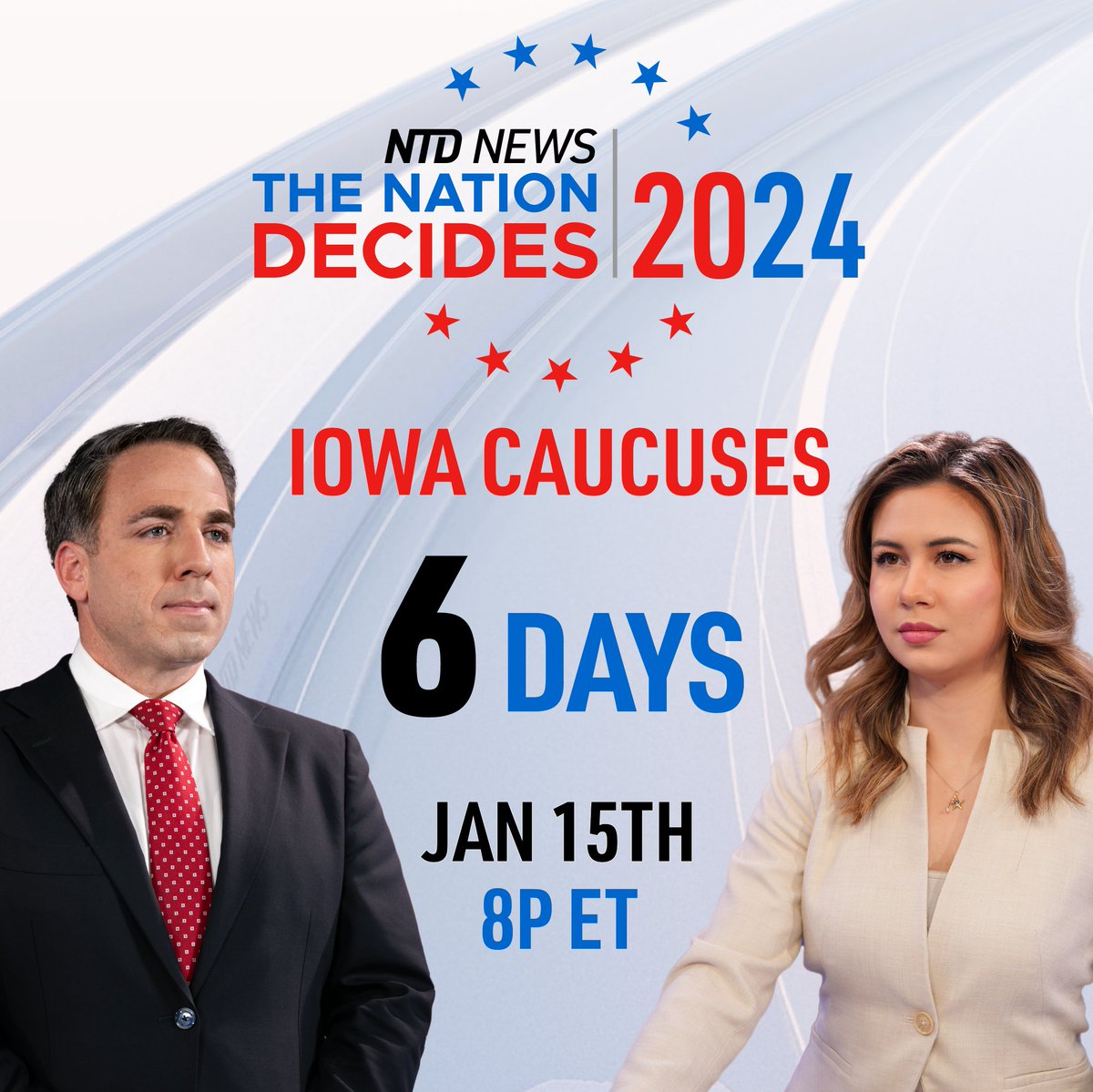 NTD NEWS
THE NATION DECIDES 2024

IOWA CAUCUSES

6 DAYS

JAN 15TH
8P ET